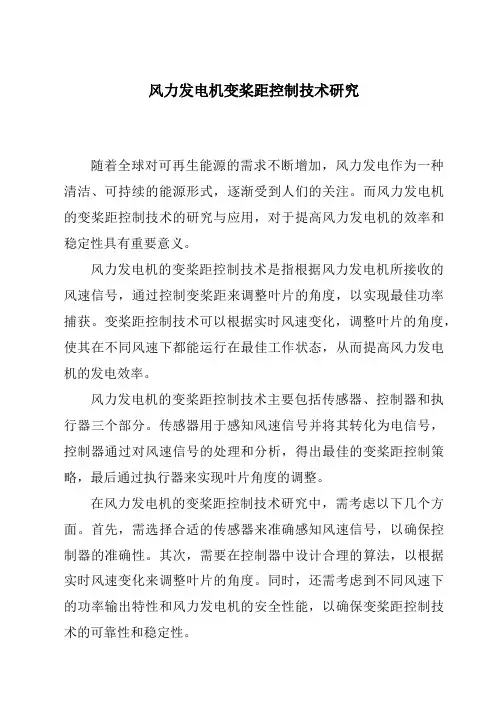 风力发电机变桨距控制技术研究

随着全球对可再生能源的需求不断增加，风力发电作为一种清洁、可持续的能源形式，逐渐受到人们的关注。而风力发电机的变桨距控制技术的研究与应用，对于提高风力发电机的效率和稳定性具有重要意义。

风力发电机的变桨距控制技术是指根据风力发电机所接收的风速信号，通过控制变桨距来调整叶片的角度，以实现最佳功率捕获。变桨距控制技术可以根据实时风速变化，调整叶片的角度，使其在不同风速下都能运行在最佳工作状态，从而提高风力发电机的发电效率。

风力发电机的变桨距控制技术主要包括传感器、控制器和执行器三个部分。传感器用于感知风速信号并将其转化为电信号，控制器通过对风速信号的处理和分析，得出最佳的变桨距控制策略，最后通过执行器来实现叶片角度的调整。

在风力发电机的变桨距控制技术研究中，需考虑以下几个方面。首先，需选择合适的传感器来准确感知风速信号，以确保控制器的准确性。其次，需要在控制器中设计合理的算法，以根据实时风速变化来调整叶片的角度。同时，还需考虑到不同风速下的功率输出特性和风力发电机的安全性能，以确保变桨距控制技术的可靠性和稳定性。